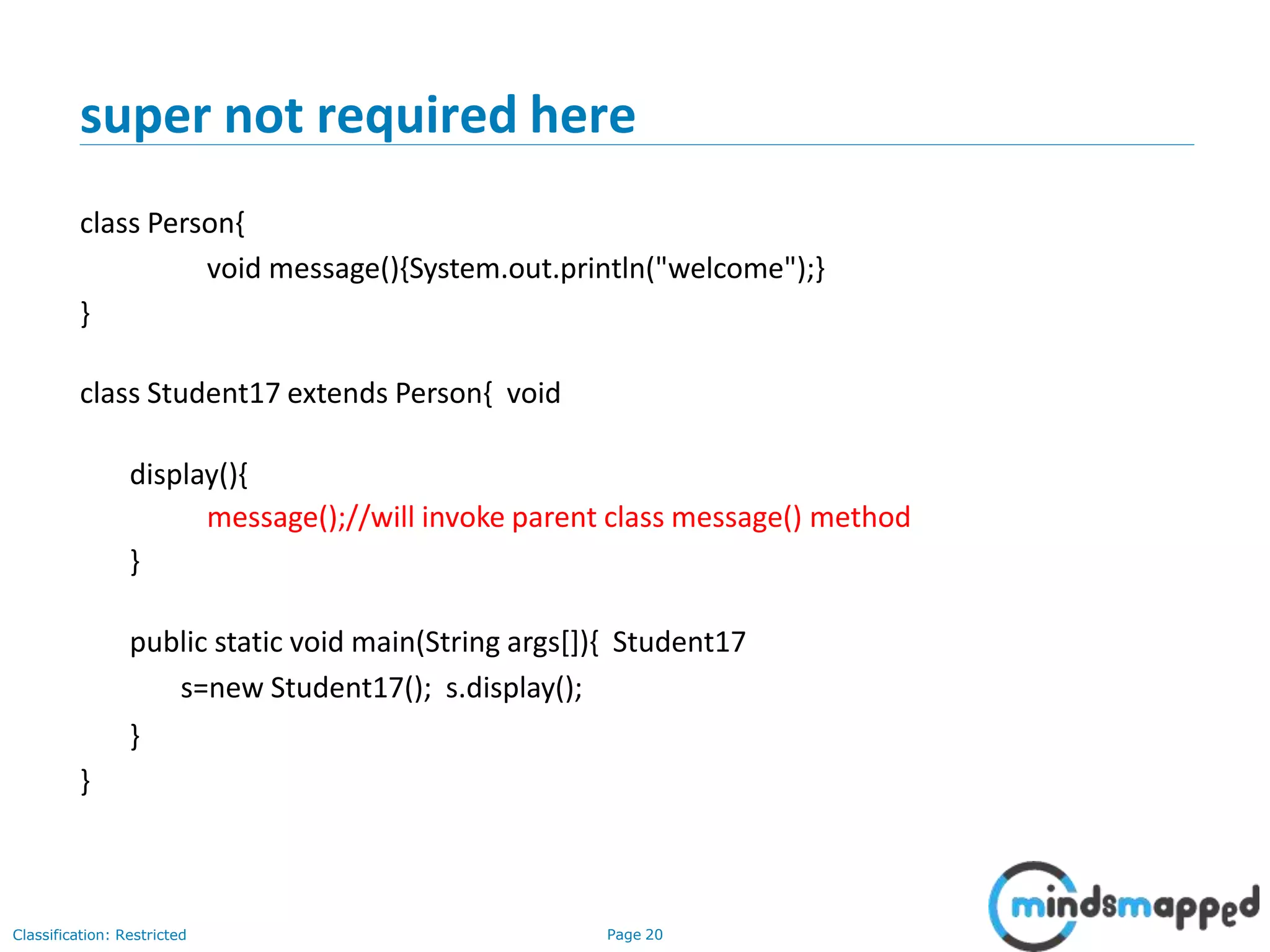 super not required here

class Person{
void message(){System.out.println("welcome");}
}

class Student17 extends Person{ void

display(){
message();//will invoke parent class message() method
}

public static void main(String args[]){ Student17
s=new Student17(); s.display();
}
}

Classification: Restricted

Page 20

mindsmapped